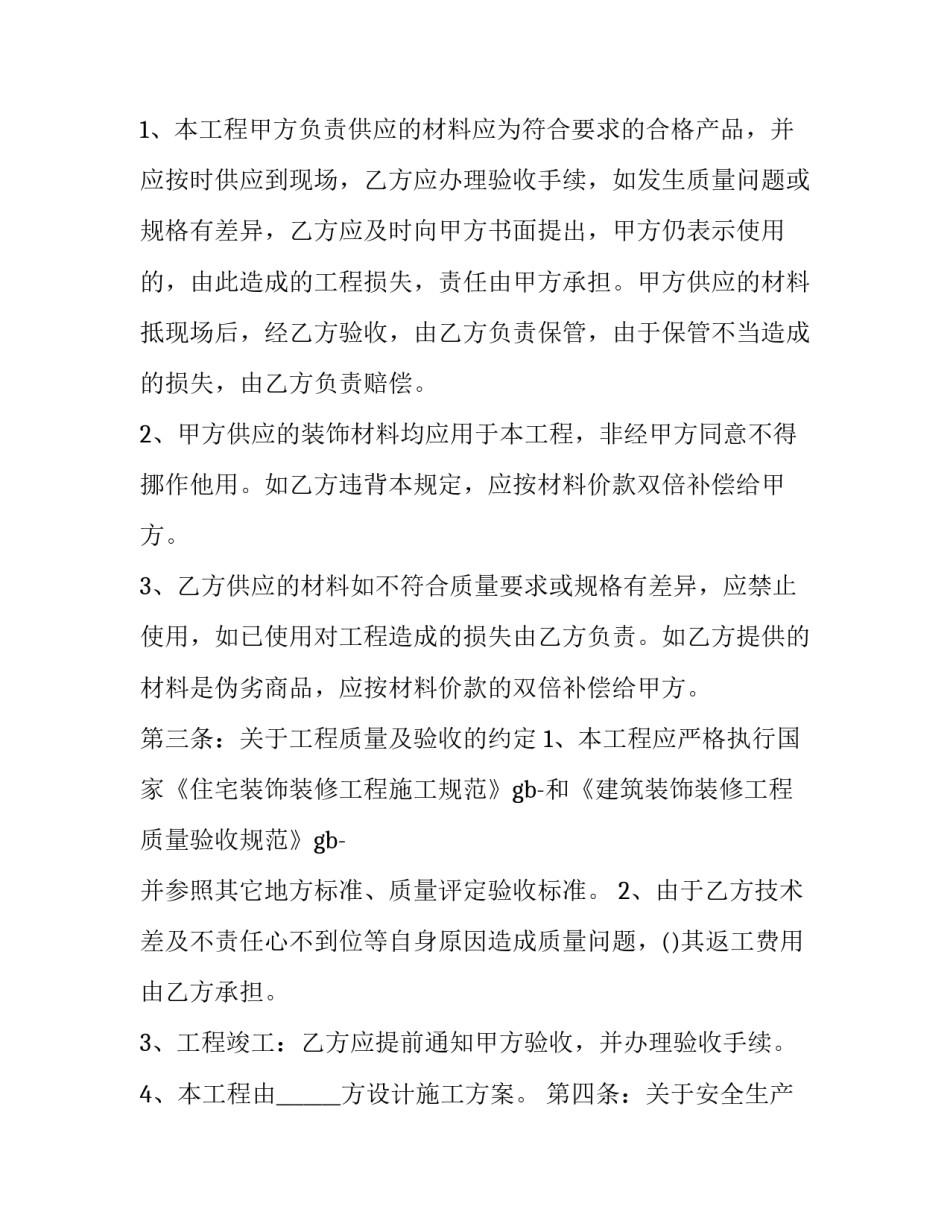 1、本工程甲方负责供应的材料应为符合要求的合格产品，并应按时供应到现场，乙方应办理验收手续，如发生质量问题或规格有差异，乙方应及时向甲方书面提出，甲方仍表示使用的，由此造成的工程损失，责任由甲方承担。甲方供应的材料抵现场后，经乙方验收，由乙方负责保管，由于保管不当造成的损失，由乙方负责赔偿。

2、甲方供应的装饰材料均应用于本工程，非经甲方同意不得挪作他用。如乙方违背本规定，应按材料价款双倍补偿给甲方。

3、乙方供应的材料如不符合质量要求或规格有差异，应禁止使用，如已使用对工程造成的损失由乙方负责。如乙方提供的材料是伪劣商品，应按材料价款的双倍补偿给甲方。

第三条：关于工程质量及验收的约定 1、本工程应严格执行国家《住宅装饰装修工程施工规范》gb-和《建筑装饰装修工程质量验收规范》gb-

并参照其它地方标准、质量评定验收标准。 2、由于乙方技术差及不责任心不到位等自身原因造成质量问题，()其返工费用由乙方承担。

3、工程竣工：乙方应提前通知甲方验收，并办理验收手续。

4、本工程由______方设计施工方案。 第四条：关于安全生产